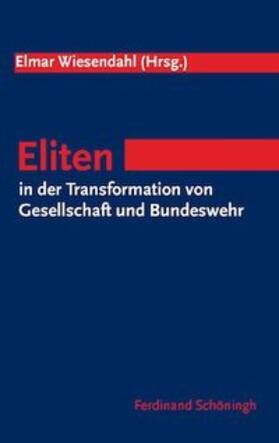 Elmar Wiesendahl (Hrsg.)

Eliten

in der Transformation von Gesellschaft und Bundeswehr

Ferdinand Schöningh